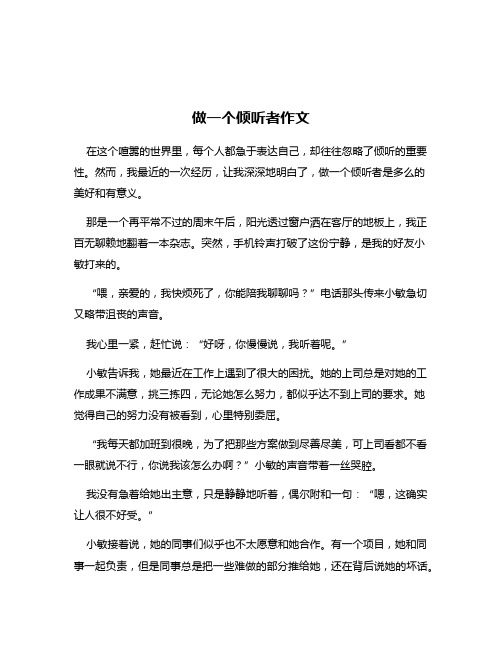 做一个倾听者作文

在这个喧嚣的世界里，每个人都急于表达自己，却往往忽略了倾听的重要性。然而，我最近的一次经历，让我深深地明白了，做一个倾听者是多么的美好和有意义。

那是一个再平常不过的周末午后，阳光透过窗户洒在客厅的地板上，我正百无聊赖地翻着一本杂志。突然，手机铃声打破了这份宁静，是我的好友小敏打来的。

“喂，亲爱的，我快烦死了，你能陪我聊聊吗？”电话那头传来小敏急切又略带沮丧的声音。

我心里一紧，赶忙说：“好呀，你慢慢说，我听着呢。”

小敏告诉我，她最近在工作上遇到了很大的困扰。她的上司总是对她的工作成果不满意，挑三拣四，无论她怎么努力，都似乎达不到上司的要求。她觉得自己的努力没有被看到，心里特别委屈。

“我每天都加班到很晚，为了把那些方案做到尽善尽美，可上司看都不看一眼就说不行，你说我该怎么办啊？”小敏的声音带着一丝哭腔。

我没有急着给她出主意，只是静静地听着，偶尔附和一句：“嗯，这确实让人很不好受。”

小敏接着说，她的同事们似乎也不太愿意和她合作。有一个项目，她和同事一起负责，但是同事总是把一些难做的部分推给她，还在背后说她的坏话。